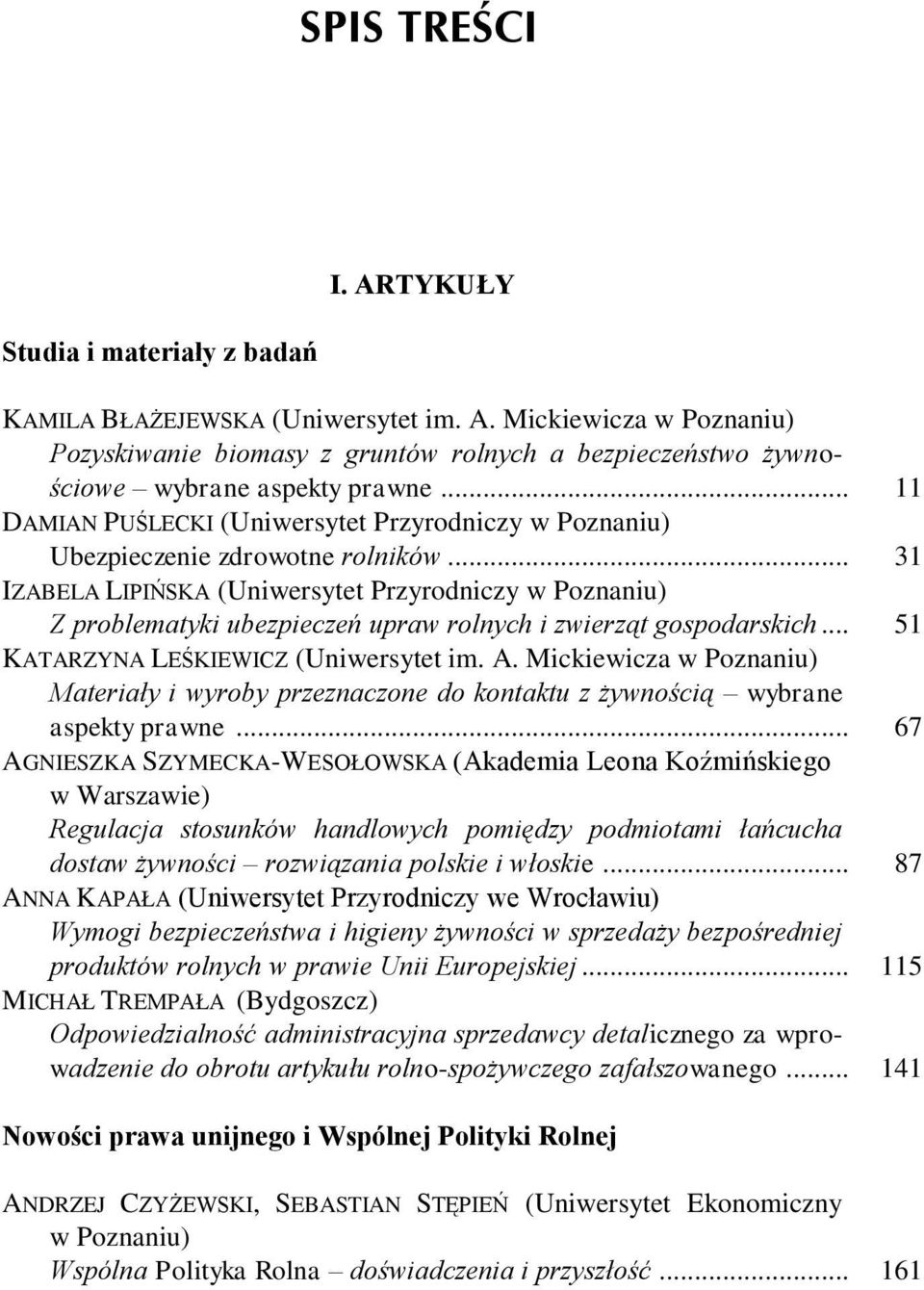 SPIS TREŚCI

I. ARTYKUŁY

Studia i materiały z badań

KAMILA BŁAŻEJEWSKA (Uniwersytet im. A. Mickiewicza w Poznaniu) Pozyskiwanie biomasy z gruntów rolnych a bezpieczeństwo żywnościowe – wybrane aspekty prawne ... 11

DAMIAN PUŚLECKI (Uniwersytet Przyrodniczy w Poznaniu) Ubezpieczenie zdrowotne rolników ... 31

IZABELA LIPIŃSKA (Uniwersytet Przyrodniczy w Poznaniu) Z problematyki ubezpieczeń upraw rolnych i zwierząt gospodarskich ... 51

KATARZYNA LEŚKIEWICZ (Uniwersytet im. A. Mickiewicza w Poznaniu) Materiały i wyroby przeznaczone do kontaktu z żywnością – wybrane aspekty prawne ... 67

AGNIESZKA SZYMECKA-WESOŁOWSKA (Akademia Leona Koźmińskiego w Warszawie) Regulacja stosunków handlowych pomiędzy podmiotami łańcucha dostaw żywności – rozwiązania polskie i włoskie ... 87

ANNA KAPAŁA (Uniwersytet Przyrodniczy we Wrocławiu) Wymogi bezpieczeństwa i higieny żywności w sprzedaży bezpośredniej produktów rolnych w prawie Unii Europejskiej ... 115

MICHAŁ TREMPAŁA (Bydgoszcz) Odpowiedzialność administracyjna sprzedawcy detalicznego za wprowadzenie do obrotu artykułu rolno-spożywczego zafałszowanego ... 141

Nowości prawa unijnego i Wspólnej Polityki Rolnej

ANDRZEJ CZYŻEWSKI, SEBASTIAN STĘPIEŃ (Uniwersytet Ekonomiczny w Poznaniu) Wspólna Polityka Rolna – doświadczenia i przyszłość ... 161